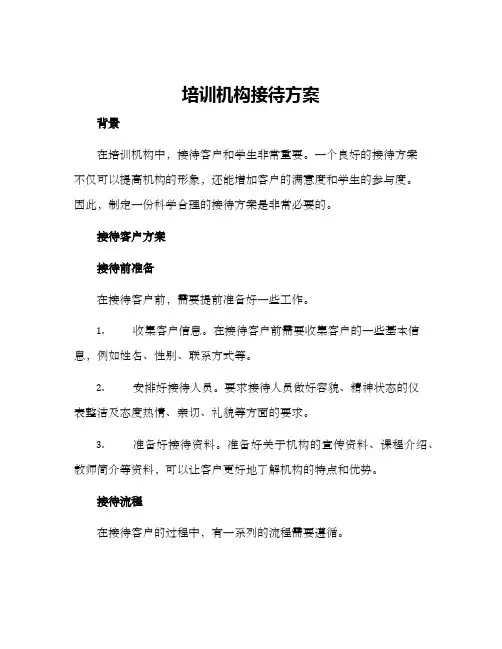 培训机构接待方案

背景

在培训机构中，接待客户和学生非常重要。一个良好的接待方案不仅可以提高机构的形象，还能增加客户的满意度和学生的参与度。因此，制定一份科学合理的接待方案是非常必要的。

接待客户方案

接待前准备

在接待客户前，需要提前准备好一些工作。

1. 收集客户信息。在接待客户前需要收集客户的一些基本信息，例如姓名、性别、联系方式等。

2. 安排好接待人员。要求接待人员做好容貌、精神状态的仪表整洁及态度热情、亲切、礼貌等方面的要求。

3. 准备好接待资料。准备好关于机构的宣传资料、课程介绍、教师简介等资料，可以让客户更好地了解机构的特点和优势。

接待流程

在接待客户的过程中，有一系列的流程需要遵循。